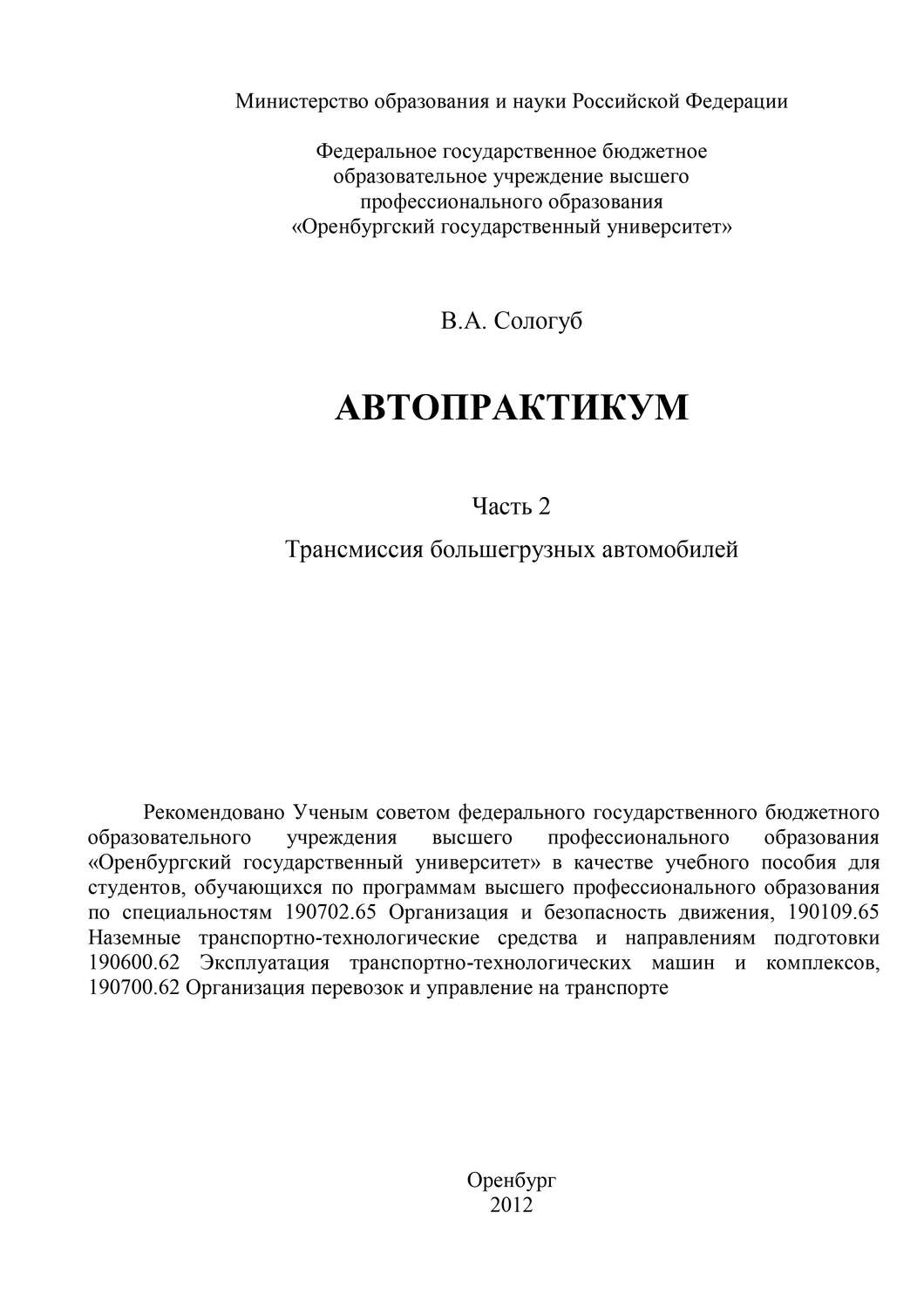 Министерство образования и науки Российской Федерации

Федеральное государственное бюджетное образовательное учреждение высшего профессионального образования «Оренбургский государственный университет»

В.А. Сологуб

АВТОПРАКТИКУМ

Часть 2

Трансмиссия большегрузных автомобилей

Рекомендовано Ученым советом федерального государственного бюджетного образовательного учреждения высшего профессионального образования «Оренбургский государственный университет» в качестве учебного пособия для студентов, обучающихся по программам высшего профессионального образования по специальностям 190702.65 Организация и безопасность движения, 190109.65 Наземные транспортно-технологические средства и направлениям подготовки 190600.62 Эксплуатация транспортно-технологических машин и комплексов, 190700.62 Организация перевозок и управление на транспорте

Оренбург
2012